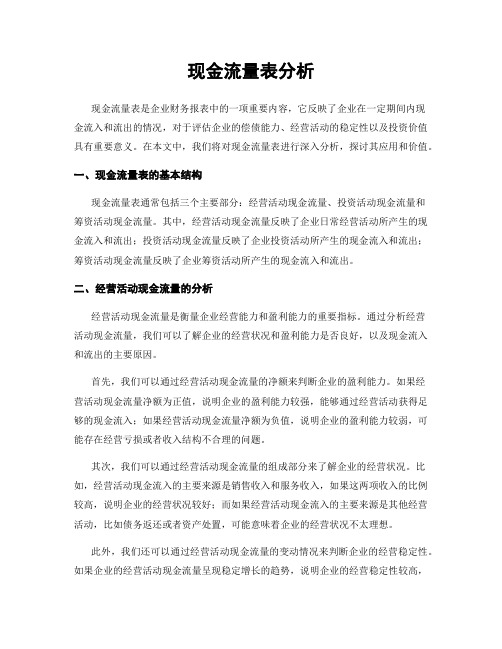 现金流量表分析

现金流量表是企业财务报表中的一项重要内容，它反映了企业在一定期间内现金流入和流出的情况，对于评估企业的偿债能力、经营活动的稳定性以及投资价值具有重要意义。在本文中，我们将对现金流量表进行深入分析，探讨其应用和价值。

一、现金流量表的基本结构

现金流量表通常包括三个主要部分：经营活动现金流量、投资活动现金流量和筹资活动现金流量。其中，经营活动现金流量反映了企业日常经营活动所产生的现金流入和流出；投资活动现金流量反映了企业投资活动所产生的现金流入和流出；筹资活动现金流量反映了企业筹资活动所产生的现金流入和流出。

二、经营活动现金流量的分析

经营活动现金流量是衡量企业经营能力和盈利能力的重要指标。通过分析经营活动现金流量，我们可以了解企业的经营状况和盈利能力是否良好，以及现金流入和流出的主要原因。

首先，我们可以通过经营活动现金流量的净额来判断企业的盈利能力。如果经营活动现金流量净额为正值，说明企业的盈利能力较强，能够通过经营活动获得足够的现金流入；如果经营活动现金流量净额为负值，说明企业的盈利能力较弱，可能存在经营亏损或者收入结构不合理的问题。

其次，我们可以通过经营活动现金流量的组成部分来了解企业的经营状况。比如，经营活动现金流入的主要来源是销售收入和服务收入，如果这两项收入的比例较高，说明企业的经营状况较好；而如果经营活动现金流入的主要来源是其他经营活动，比如债务返还或者资产处置，可能意味着企业的经营状况不太理想。

此外，我们还可以通过经营活动现金流量的变动情况来判断企业的经营稳定性。如果企业的经营活动现金流量呈现稳定增长的趋势，说明企业的经营稳定性较高，